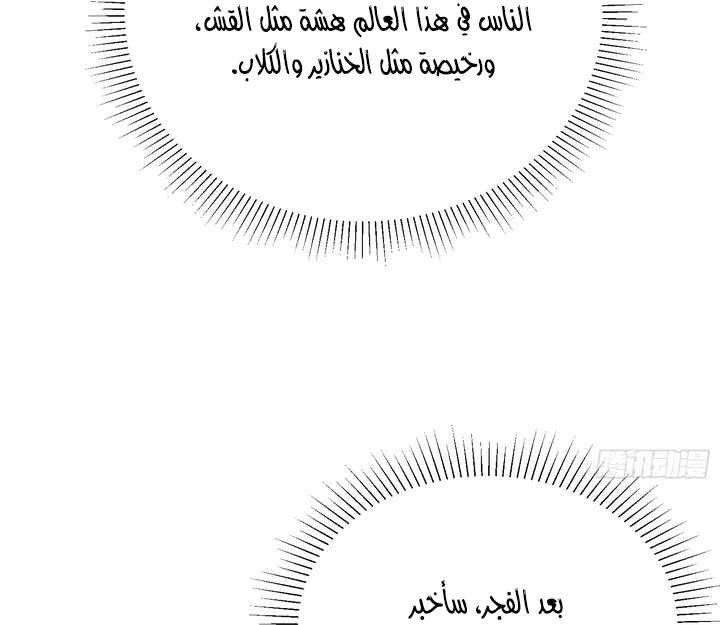 الناس في هذا العالم هشة مثل القش، ورخيصة مثل الخنازير والكلاب.

腾讯动漫

بعد الفجر، سأخبر